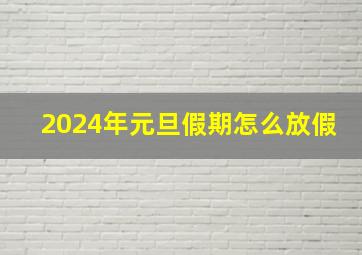 2024年元旦假期怎么放假